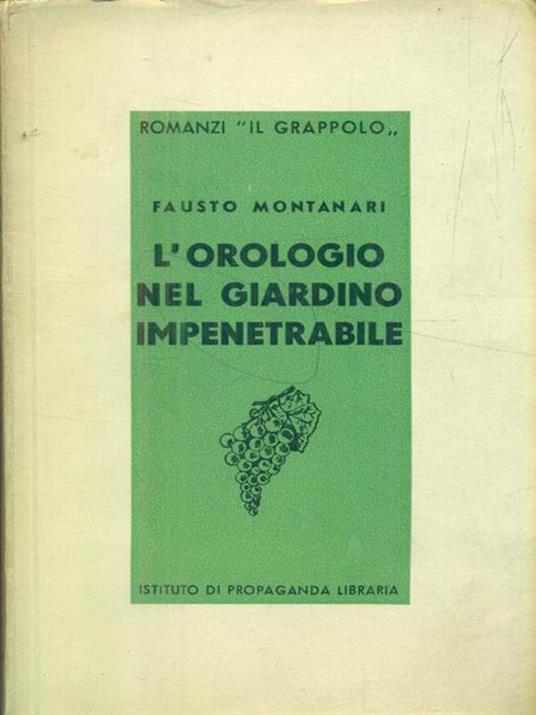 ROMANZI "IL GRAPPOLO„

FAUSTO MONTANARI

L'OROLOGIO
NEL GIARDINO
IMPENETRABILE

ISTITUTO DI PROPAGANDA LIBRARIA